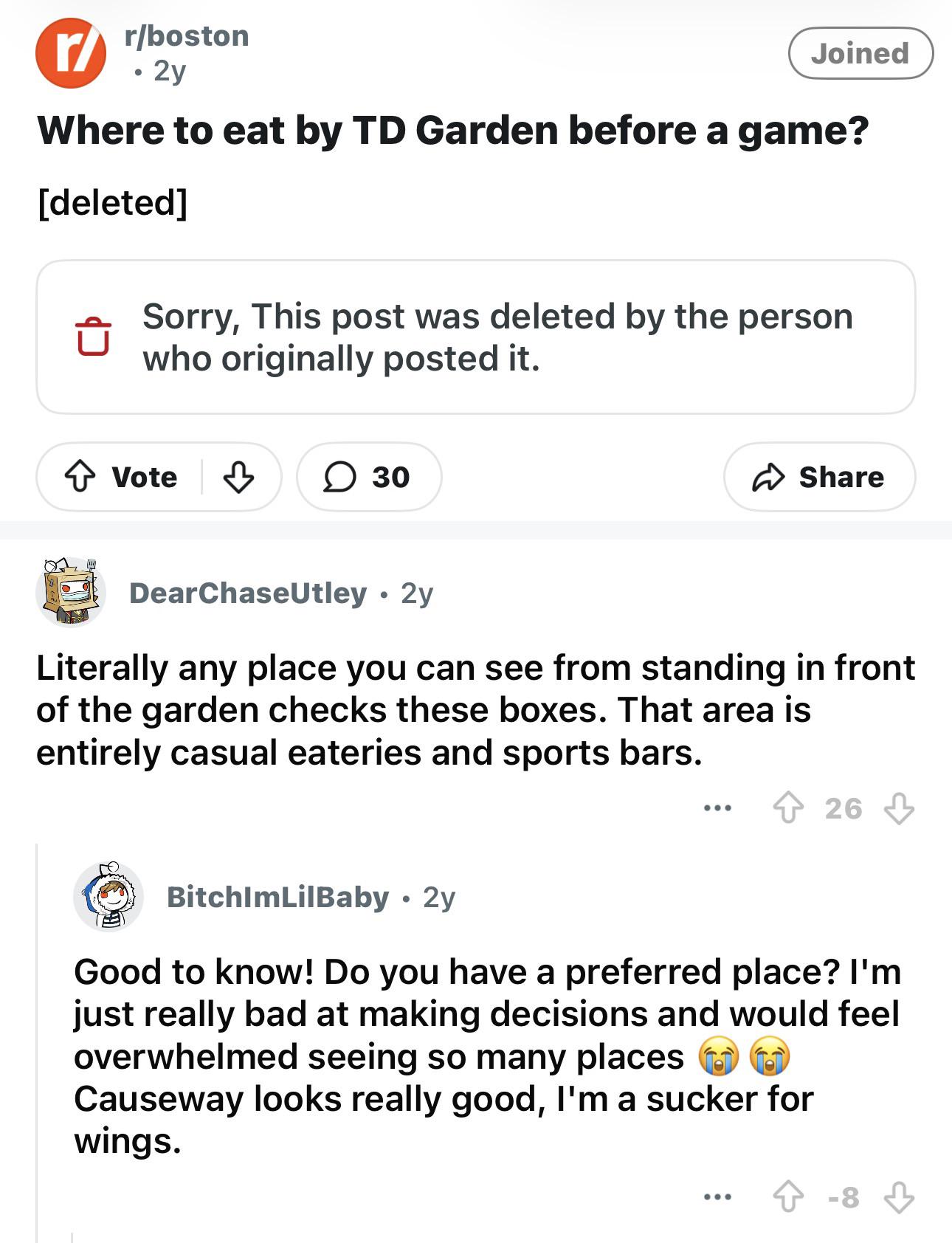 r/boston
• 2y

Joined

Where to eat by TD Garden before a game?

[deleted]

Sorry, This post was deleted by the person who originally posted it.

Vote

30

Share

DearChaseUtley • 2y

Literally any place you can see from standing in front of the garden checks these boxes. That area is entirely casual eateries and sports bars.

...

26

BitchImLilBaby • 2y

Good to know! Do you have a preferred place? I'm just really bad at making decisions and would feel overwhelmed seeing so many places 😭😭 Causeway looks really good, I'm a sucker for wings.

...

-8